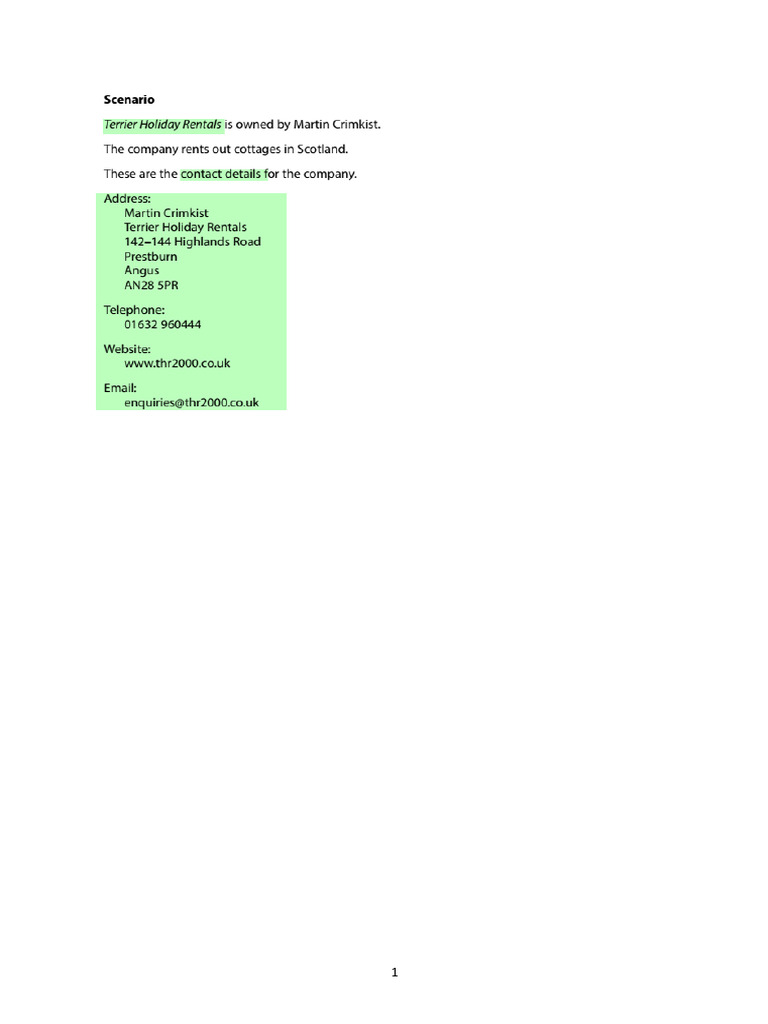 Scenario

Terrier Holiday Rentals is owned by Martin Crimkist.

The company rents out cottages in Scotland.

These are the contact details for the company.

Address:
Martin Crimkist
Terrier Holiday Rentals
142–144 Highlands Road
Prestburn
Angus
AN28 5PR

Telephone:
01632 960444

Website:
www.thr2000.co.uk

Email:
enquiries@thr2000.co.uk

1